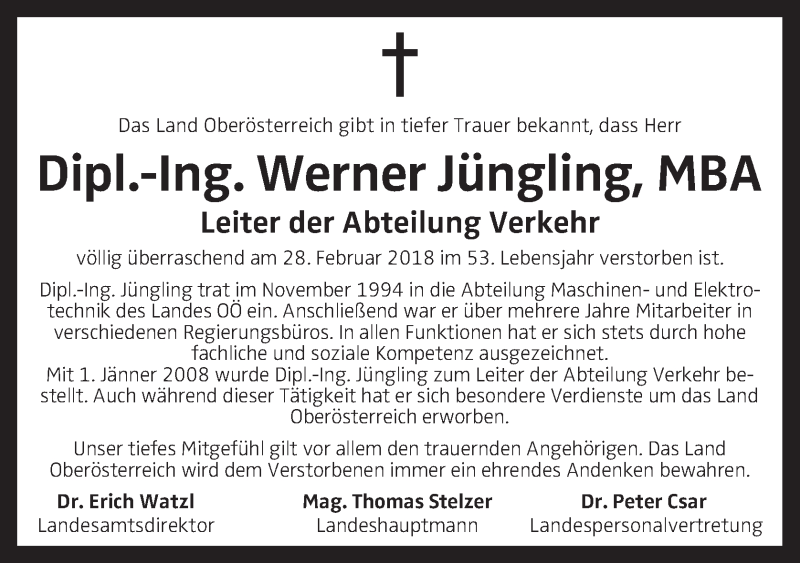 Das Land Oberösterreich gibt in tiefer Trauer bekannt, dass Herr

Dipl.-Ing. Werner Jüngling, MBA

Leiter der Abteilung Verkehr

völlig überraschend am 28. Februar 2018 im 53. Lebensjahr verstorben ist.

Dipl.-Ing. Jüngling trat im November 1994 in die Abteilung Maschinen- und Elektrotechnik des Landes OÖ ein. Anschließend war er über mehrere Jahre Mitarbeiter in verschiedenen Regierungsbüros. In allen Funktionen hat er sich stets durch hohe fachliche und soziale Kompetenz ausgezeichnet.
Mit 1. Jänner 2008 wurde Dipl.-Ing. Jüngling zum Leiter der Abteilung Verkehr bestellt. Auch während dieser Tätigkeit hat er sich besondere Verdienste um das Land Oberösterreich erworben.

Unser tiefes Mitgefühl gilt vor allem den trauernden Angehörigen. Das Land Oberösterreich wird dem Verstorbenen immer ein ehrendes Andenken bewahren.

Dr. Erich Watzl
Landesamtsdirektor

Mag. Thomas Stelzer
Landeshauptmann

Dr. Peter Csar
Landespersonalvertretung